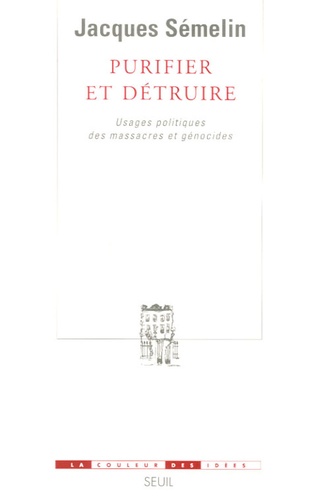 Jacques Sémelin

PURIFIER
ET DÉTRUIRE

Usages politiques
des massacres et génocides

LA COULEUR DES IDÉES

SEUIL